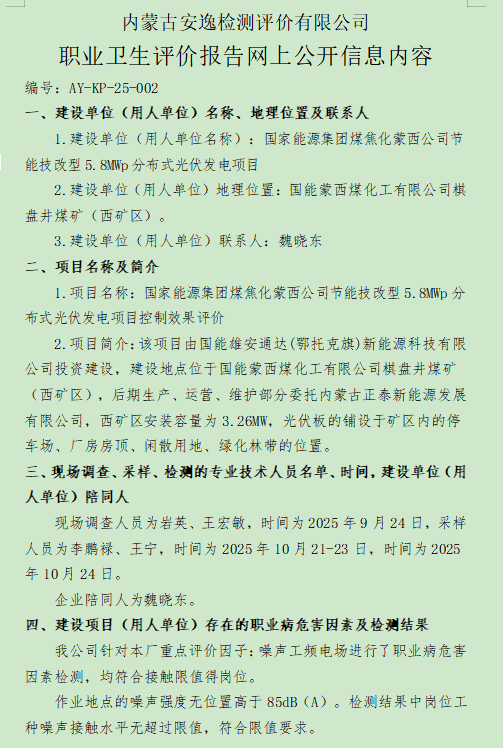 内蒙古安逸检测评价有限公司
职业卫生评价报告网上公开信息内容

编号：AY-KP-25-002

一、建设单位（用人单位）名称、地理位置及联系人

1.建设单位（用人单位名称）：国家能源集团煤焦化蒙西公司节能技改型5.8MWp分布式光伏发电项目

2.建设单位（用人单位）地理位置：国能蒙西煤化工有限公司棋盘井煤矿（西矿区）。

3.建设单位（用人单位）联系人：魏晓东

二、项目名称及简介

1.项目名称：国家能源集团煤焦化蒙西公司节能技改型5.8MWp分布式光伏发电项目控制效果评价

2.项目简介：该项目由国能雄安通达（鄂托克旗）新能源科技有限公司投资建设，建设地点位于国能蒙西煤化工有限公司棋盘井煤矿（西矿区），后期生产、运营、维护部分委托内蒙古正泰新能源发展有限公司，西矿区安装容量为3.26MW，光伏板的铺设于矿区内的停车场、厂房房顶、闲散用地、绿化林带的位置。

三、现场调查、采样、检测的专业技术人员名单、时间，建设单位（用人单位）陪同人

现场调查人员为岩英、王宏敏，时间为2025年9月24日，采样人员为李鹏禄、王宁，时间为2025年10月21-23日，时间为2025年10月24日。

企业陪同人为魏晓东。

四、建设项目（用人单位）存在的职业病危害因素及检测结果

我公司针对本厂重点评价因子：噪声工频电场进行了职业病危害因素检测，均符合接触限值得岗位。

作业地点的噪声强度无位置高于85dB（A）。检测结果中岗位工种噪声接触水平无超过限值，符合限值要求。